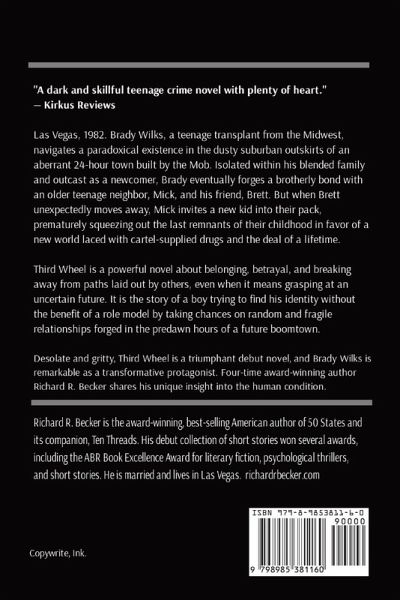 "A dark and skillful teenage crime novel with plenty of heart."
— Kirkus Reviews

Las Vegas, 1982. Brady Wilks, a teenage transplant from the Midwest, navigates a paradoxical existence in the dusty suburban outskirts of an aberrant 24-hour town built by the Mob. Isolated within his blended family and outcast as a newcomer, Brady eventually forges a brotherly bond with an older teenage neighbor, Mick, and his friend, Brett. But when Brett unexpectedly moves away, Mick invites a new kid into their pack, prematurely squeezing out the last remnants of their childhood in favor of a new world laced with cartel-supplied drugs and the deal of a lifetime.

Third Wheel is a powerful novel about belonging, betrayal, and breaking away from paths laid out by others, even when it means grasping at an uncertain future. It is the story of a boy trying to find his identity without the benefit of a role model by taking chances on random and fragile relationships forged in the predawn hours of a future boomtown.

Desolate and gritty, Third Wheel is a triumphant debut novel, and Brady Wilks is remarkable as a transformative protagonist. Four-time award-winning author Richard R. Becker shares his unique insight into the human condition.

Richard R. Becker is the award-winning, best-selling American author of 50 States and its companion, Ten Threads. His debut collection of short stories won several awards, including the ABR Book Excellence Award for literary fiction, psychological thrillers, and short stories. He is married and lives in Las Vegas. richardrbecker.com

ISBN 979-8-9853811-6-0
90000
9 798985 381160

Copywrite, Ink.